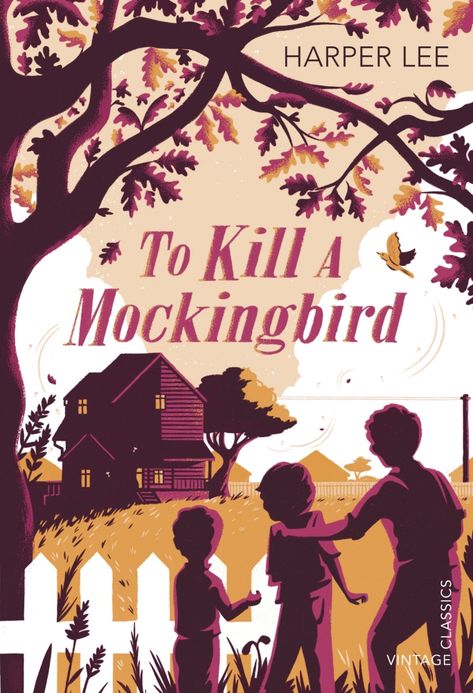 HARPER LEE

To Kill A Mockingbird

VINTAGE CLASSICS